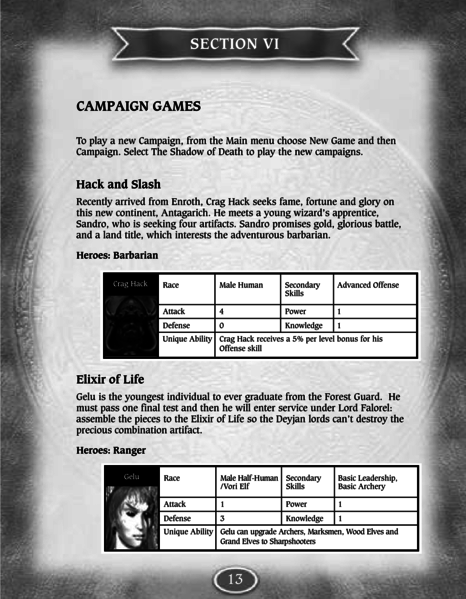 SECTION VI

CAMPAIGN GAMES

To play a new Campaign, from the Main menu choose New Game and then Campaign. Select The Shadow of Death to play the new campaigns.

Hack and Slash

Recently arrived from Enroth, Crag Hack seeks fame, fortune and glory on this new continent, Antagarich. He meets a young wizard's apprentice, Sandro, who is seeking four artifacts. Sandro promises gold, glorious battle, and a land title, which interests the adventurous barbarian.

Heroes: Barbarian

| Crag Hack | Race | Male Human | Secondary Skills | Advanced Offense |
|---|---|---|---|---|
| | Attack | 4 | Power | 1 |
| | Defense | 0 | Knowledge | 1 |
| | Unique Ability | Crag Hack receives a 5% per level bonus for his Offense skill | | |

Elixir of Life

Gelu is the youngest individual to ever graduate from the Forest Guard. He must pass one final test and then he will enter service under Lord Falorel: assemble the pieces to the Elixir of Life so the Deyjan lords can't destroy the precious combination artifact.

Heroes: Ranger

| Gelu | Race | Male Half-Human /Vori Elf | Secondary Skills | Basic Leadership, Basic Archery |
|---|---|---|---|---|
| | Attack | 1 | Power | 1 |
| | Defense | 3 | Knowledge | 1 |
| | Unique Ability | Gelu can upgrade Archers, Marksmen, Wood Elves and Grand Elves to Sharpshooters | | |

13